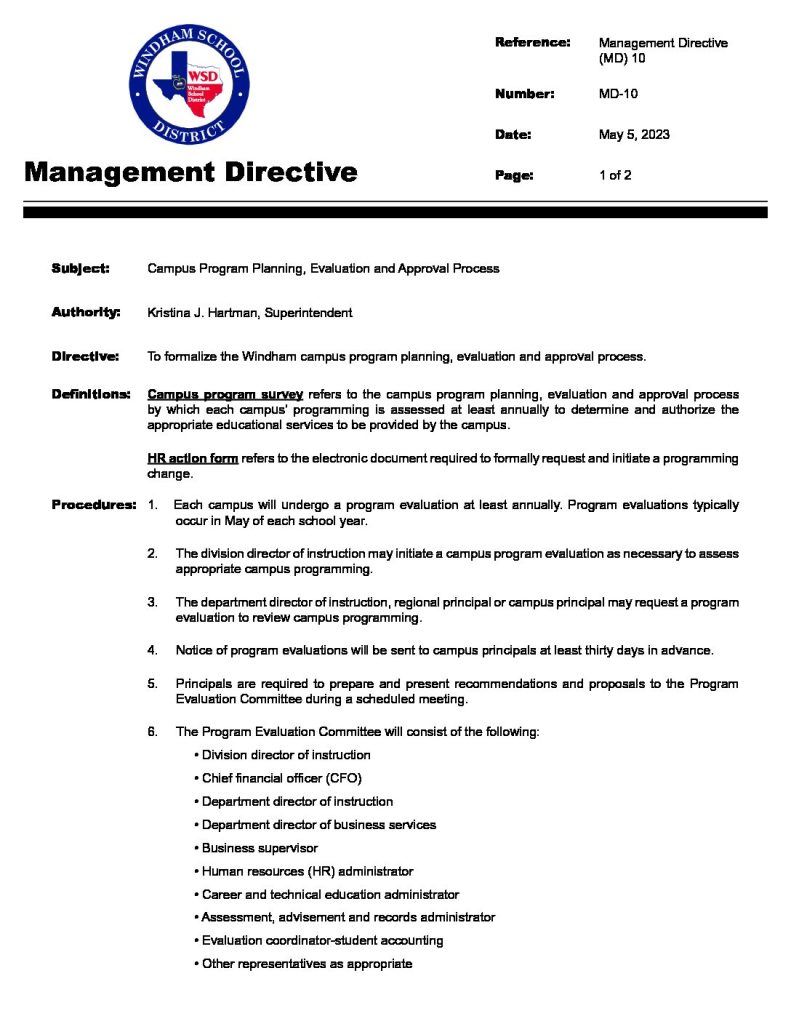 WINDHAM SCHOOL DISTRICT

WSD Windham School District

Management Directive

Reference: Management Directive (MD) 10

Number: MD-10

Date: May 5, 2023

Page: 1 of 2

Subject: Campus Program Planning, Evaluation and Approval Process

Authority: Kristina J. Hartman, Superintendent

Directive: To formalize the Windham campus program planning, evaluation and approval process.

Definitions: Campus program survey refers to the campus program planning, evaluation and approval process by which each campus' programming is assessed at least annually to determine and authorize the appropriate educational services to be provided by the campus.

HR action form refers to the electronic document required to formally request and initiate a programming change.

Procedures: 1. Each campus will undergo a program evaluation at least annually. Program evaluations typically occur in May of each school year.

2. The division director of instruction may initiate a campus program evaluation as necessary to assess appropriate campus programming.

3. The department director of instruction, regional principal or campus principal may request a program evaluation to review campus programming.

4. Notice of program evaluations will be sent to campus principals at least thirty days in advance.

5. Principals are required to prepare and present recommendations and proposals to the Program Evaluation Committee during a scheduled meeting.

6. The Program Evaluation Committee will consist of the following:

• Division director of instruction
• Chief financial officer (CFO)
• Department director of instruction
• Department director of business services
• Business supervisor
• Human resources (HR) administrator
• Career and technical education administrator
• Assessment, advisement and records administrator
• Evaluation coordinator-student accounting
• Other representatives as appropriate